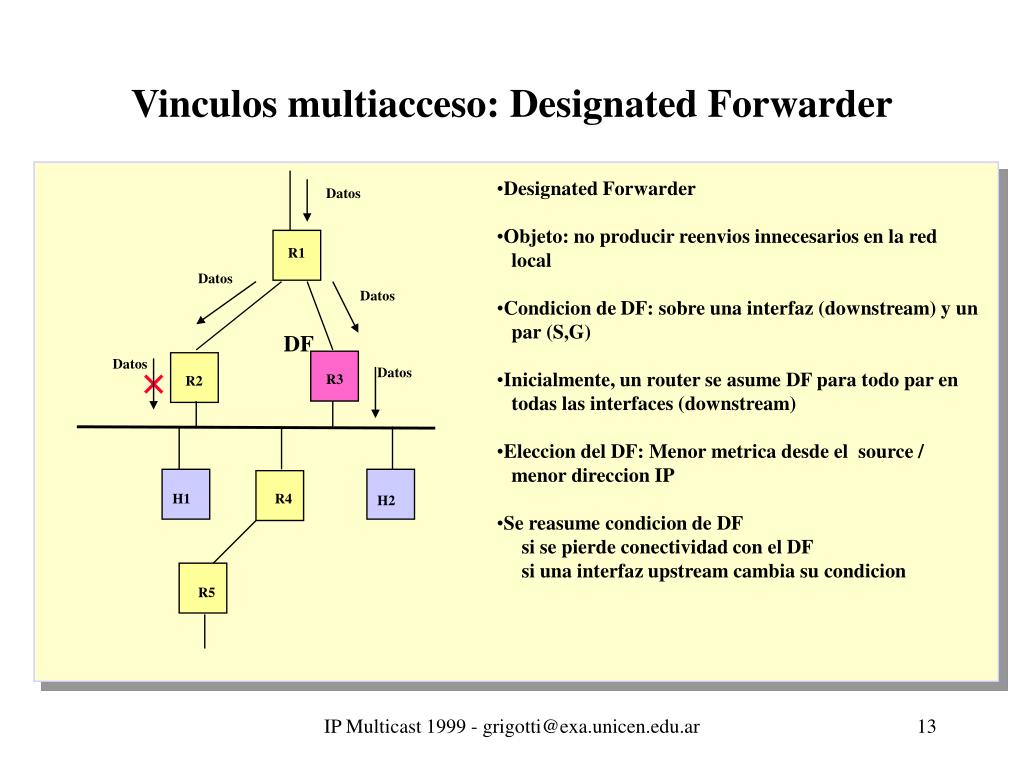 Vinculos multiacceso: Designated Forwarder

Datos

R1

Datos

Datos

DF

Datos

R2

R3

Datos

H1

R4

H2

R5

•Designated Forwarder

•Objeto: no producir reenvios innecesarios en la red local

•Condicion de DF: sobre una interfaz (downstream) y un par (S,G)

•Inicialmente, un router se asume DF para todo par en todas las interfaces (downstream)

•Eleccion del DF: Menor metrica desde el source / menor direccion IP

•Se reasume condicion de DF
si se pierde conectividad con el DF
si una interfaz upstream cambia su condicion

IP Multicast 1999 - grigotti@exa.unicen.edu.ar

13